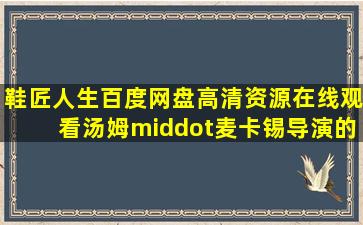 鞋匠人生百度网盘高清资源在线观看汤姆middot麦卡锡导演的